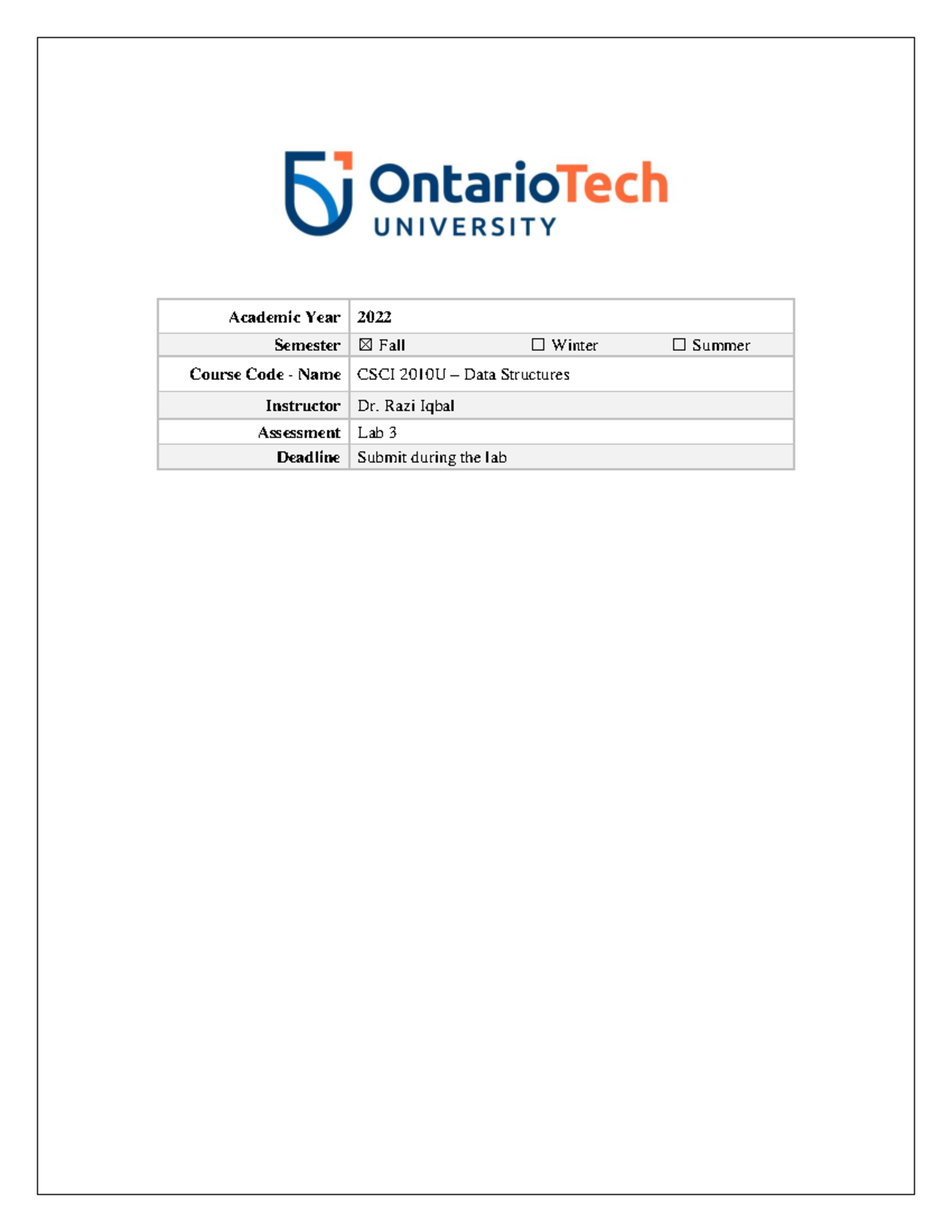 OntarioTech
UNIVERSITY

| Academic Year | 2022 |
|---|---|
| Semester | ☒ Fall ☐ Winter ☐ Summer |
| Course Code - Name | CSCI 2010U – Data Structures |
| Instructor | Dr. Razi Iqbal |
| Assessment | Lab 3 |
| Deadline | Submit during the lab |